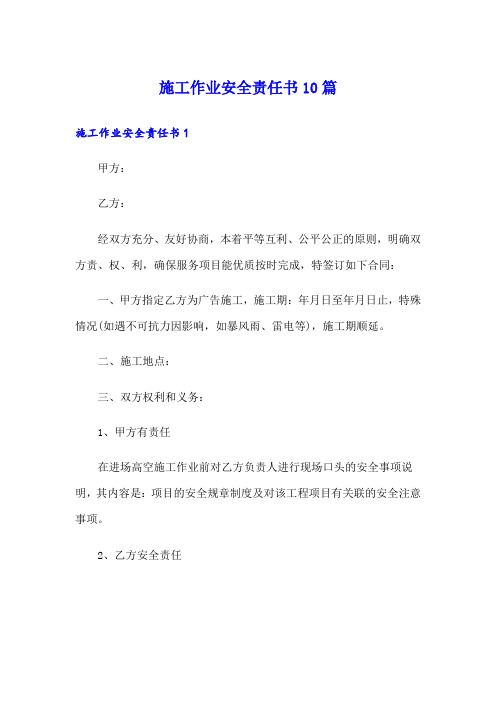 施工作业安全责任书10篇

施工作业安全责任书1

甲方：

乙方：

经双方充分、友好协商，本着平等互利、公平公正的原则，明确双方责、权、利，确保服务项目能优质按时完成，特签订如下合同：

一、甲方指定乙方为广告施工，施工期：年月日至年月日止，特殊情况(如遇不可抗力因影响，如暴风雨、雷电等)，施工期顺延。

二、施工地点：

三、双方权利和义务：

1、甲方有责任

在进场高空施工作业前对乙方负责人进行现场口头的安全事项说明，其内容是：项目的安全规章制度及对该工程项目有关联的安全注意事项。

2、乙方安全责任